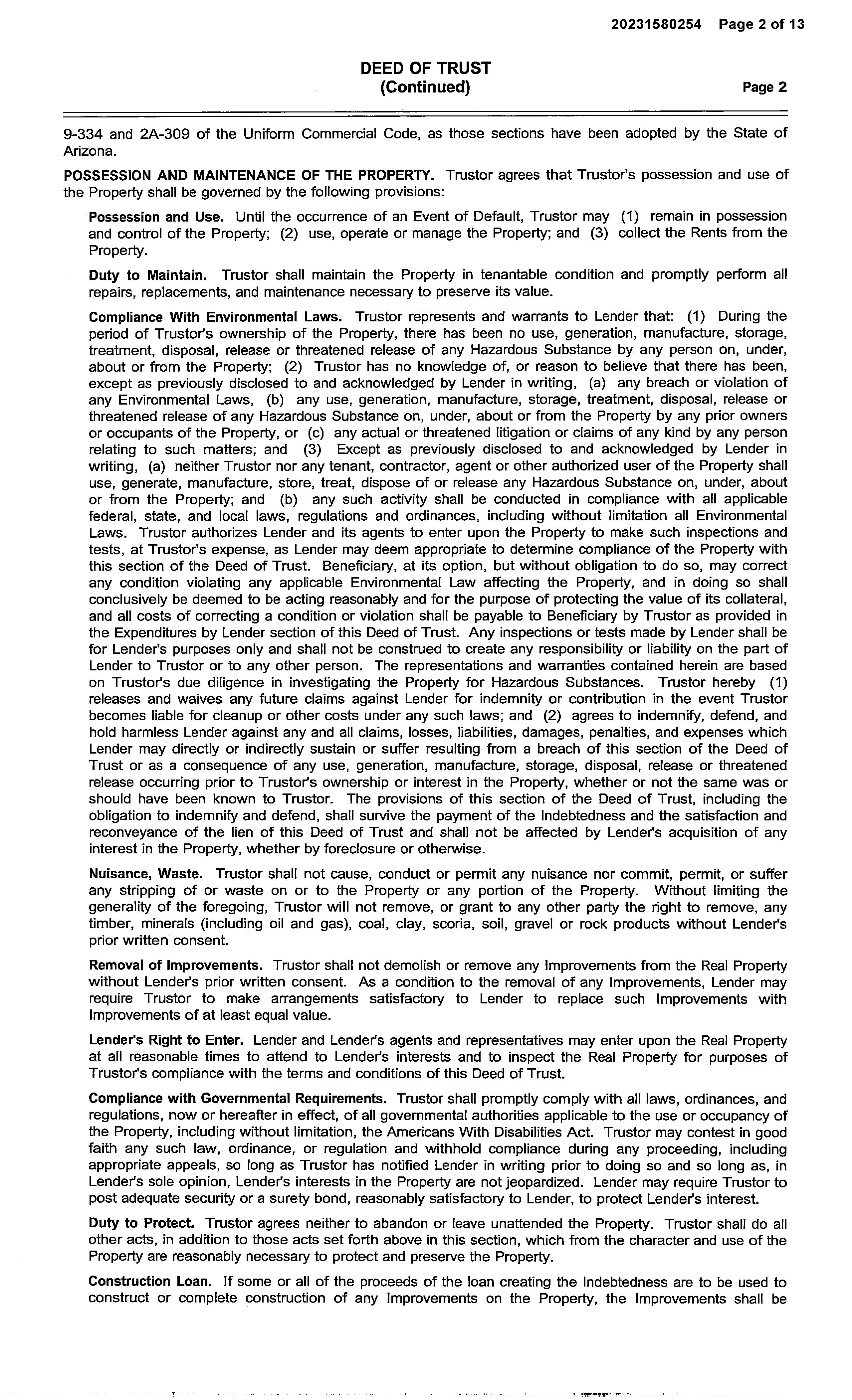 20231580254 Page 2 of 13

DEED OF TRUST
(Continued)
Page 2

9-334 and 2A-309 of the Uniform Commercial Code, as those sections have been adopted by the State of Arizona.

POSSESSION AND MAINTENANCE OF THE PROPERTY. Trustor agrees that Trustor's possession and use of the Property shall be governed by the following provisions:

Possession and Use. Until the occurrence of an Event of Default, Trustor may (1) remain in possession and control of the Property; (2) use, operate or manage the Property; and (3) collect the Rents from the Property.

Duty to Maintain. Trustor shall maintain the Property in tenantable condition and promptly perform all repairs, replacements, and maintenance necessary to preserve its value.

Compliance With Environmental Laws. Trustor represents and warrants to Lender that: (1) During the period of Trustor's ownership of the Property, there has been no use, generation, manufacture, storage, treatment, disposal, release or threatened release of any Hazardous Substance by any person on, under, about or from the Property; (2) Trustor has no knowledge of, or reason to believe that there has been, except as previously disclosed to and acknowledged by Lender in writing, (a) any breach or violation of any Environmental Laws, (b) any use, generation, manufacture, storage, treatment, disposal, release or threatened release of any Hazardous Substance on, under, about or from the Property by any prior owners or occupants of the Property, or (c) any actual or threatened litigation or claims of any kind by any person relating to such matters; and (3) Except as previously disclosed to and acknowledged by Lender in writing, (a) neither Trustor nor any tenant, contractor, agent or other authorized user of the Property shall use, generate, manufacture, store, treat, dispose of or release any Hazardous Substance on, under, about or from the Property; and (b) any such activity shall be conducted in compliance with all applicable federal, state, and local laws, regulations and ordinances, including without limitation all Environmental Laws. Trustor authorizes Lender and its agents to enter upon the Property to make such inspections and tests, at Trustor's expense, as Lender may deem appropriate to determine compliance of the Property with this section of the Deed of Trust. Beneficiary, at its option, but without obligation to do so, may correct any condition violating any applicable Environmental Law affecting the Property, and in doing so shall conclusively be deemed to be acting reasonably and for the purpose of protecting the value of its collateral, and all costs of correcting a condition or violation shall be payable to Beneficiary by Trustor as provided in the Expenditures by Lender section of this Deed of Trust. Any inspections or tests made by Lender shall be for Lender's purposes only and shall not be construed to create any responsibility or liability on the part of Lender to Trustor or to any other person. The representations and warranties contained herein are based on Trustor's due diligence in investigating the Property for Hazardous Substances. Trustor hereby (1) releases and waives any future claims against Lender for indemnity or contribution in the event Trustor becomes liable for cleanup or other costs under any such laws; and (2) agrees to indemnify, defend, and hold harmless Lender against any and all claims, losses, liabilities, damages, penalties, and expenses which Lender may directly or indirectly sustain or suffer resulting from a breach of this section of the Deed of Trust or as a consequence of any use, generation, manufacture, storage, disposal, release or threatened release occurring prior to Trustor's ownership or interest in the Property, whether or not the same was or should have been known to Trustor. The provisions of this section of the Deed of Trust, including the obligation to indemnify and defend, shall survive the payment of the Indebtedness and the satisfaction and reconveyance of the lien of this Deed of Trust and shall not be affected by Lender's acquisition of any interest in the Property, whether by foreclosure or otherwise.

Nuisance, Waste. Trustor shall not cause, conduct or permit any nuisance nor commit, permit, or suffer any stripping of or waste on or to the Property or any portion of the Property. Without limiting the generality of the foregoing, Trustor will not remove, or grant to any other party the right to remove, any timber, minerals (including oil and gas), coal, clay, scoria, soil, gravel or rock products without Lender's prior written consent.

Removal of Improvements. Trustor shall not demolish or remove any Improvements from the Real Property without Lender's prior written consent. As a condition to the removal of any Improvements, Lender may require Trustor to make arrangements satisfactory to Lender to replace such Improvements with Improvements of at least equal value.

Lender's Right to Enter. Lender and Lender's agents and representatives may enter upon the Real Property at all reasonable times to attend to Lender's interests and to inspect the Real Property for purposes of Trustor's compliance with the terms and conditions of this Deed of Trust.

Compliance with Governmental Requirements. Trustor shall promptly comply with all laws, ordinances, and regulations, now or hereafter in effect, of all governmental authorities applicable to the use or occupancy of the Property, including without limitation, the Americans With Disabilities Act. Trustor may contest in good faith any such law, ordinance, or regulation and withhold compliance during any proceeding, including appropriate appeals, so long as Trustor has notified Lender in writing prior to doing so and so long as, in Lender's sole opinion, Lender's interests in the Property are not jeopardized. Lender may require Trustor to post adequate security or a surety bond, reasonably satisfactory to Lender, to protect Lender's interest.

Duty to Protect. Trustor agrees neither to abandon or leave unattended the Property. Trustor shall do all other acts, in addition to those acts set forth above in this section, which from the character and use of the Property are reasonably necessary to protect and preserve the Property.

Construction Loan. If some or all of the proceeds of the loan creating the Indebtedness are to be used to construct or complete construction of any Improvements on the Property, the Improvements shall be